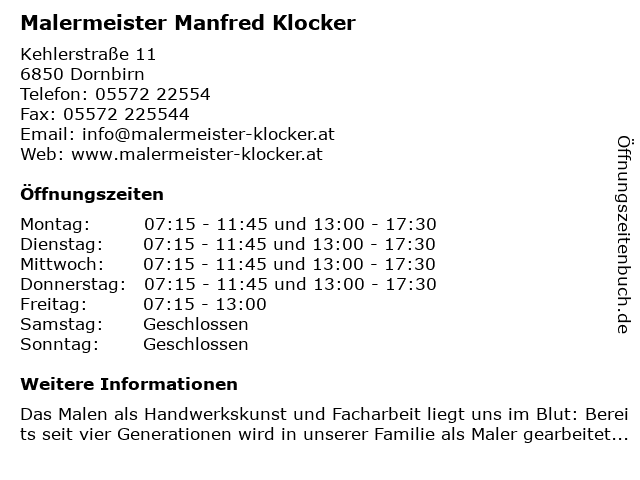 Malermeister Manfred Klocker

Kehlerstraße 11
6850 Dornbirn
Telefon: 05572 22554
Fax: 05572 225544
Email: info@malermeister-klocker.at
Web: www.malermeister-klocker.at

Öffnungszeiten

| Montag: | 07:15 - 11:45 und 13:00 - 17:30 |
|---|---|
| Dienstag: | 07:15 - 11:45 und 13:00 - 17:30 |
| Mittwoch: | 07:15 - 11:45 und 13:00 - 17:30 |
| Donnerstag: | 07:15 - 11:45 und 13:00 - 17:30 |
| Freitag: | 07:15 - 13:00 |
| Samstag: | Geschlossen |
| Sonntag: | Geschlossen |

Weitere Informationen

Das Malen als Handwerkskunst und Facharbeit liegt uns im Blut: Bereits seit vier Generationen wird in unserer Familie als Maler gearbeitet...

Öffnungszeitenbuch.de